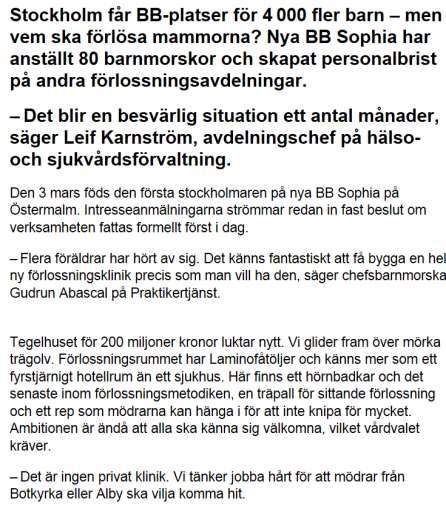 Stockholm får BB-platser för 4 000 fler barn – men vem ska förlösa mammorna? Nya BB Sophia har anställt 80 barnmorskor och skapat personalbrist på andra förlossningsavdelningar.

– Det blir en besvärlig situation ett antal månader, säger Leif Karnström, avdelningschef på hälso- och sjukvårdsförvaltning.

Den 3 mars föds den första stockholmaren på nya BB Sophia på Östermalm. Intresseanmälningarna strömmar redan in fast beslut om verksamheten fattas formellt först i dag.

– Flera föräldrar har hört av sig. Det känns fantastiskt att få bygga en hel ny förlossningsklinik precis som man vill ha den, säger chefsbarnmorska Gudrun Abascal på Praktikertjänst.

Tegelhuset för 200 miljoner kronor luktar nytt. Vi glider fram över mörka trägolv. Förlossningsrummet har Laminofåtöljer och känns mer som ett fyrstjärnigt hotellrum än ett sjukhus. Här finns ett hörnbadkar och det senaste inom förlossningsmetodiken, en träpall för sittande förlossning och ett rep som mödrarna kan hänga i för att inte knipa för mycket. Ambitionen är ändå att alla ska känna sig välkomna, vilket vårdvalet kräver.

– Det är ingen privat klinik. Vi tänker jobba hårt för att mödrar från Botkyrka eller Alby ska vilja komma hit.